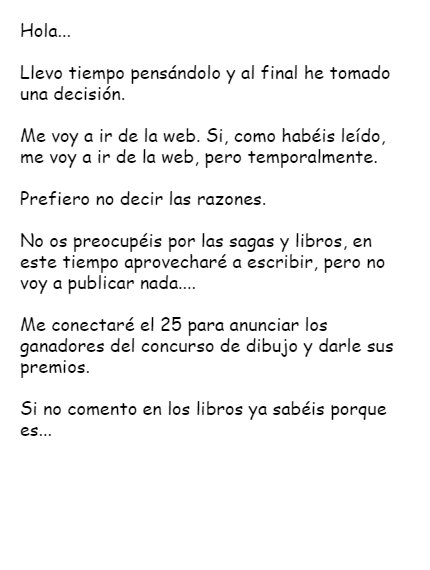 Hola...

Llevo tiempo pensándolo y al final he tomado una decisión.

Me voy a ir de la web. Si, como habéis leído, me voy a ir de la web, pero temporalmente.

Prefiero no decir las razones.

No os preocupéis por las sagas y libros, en este tiempo aprovecharé a escribir, pero no voy a publicar nada....

Me conectaré el 25 para anunciar los ganadores del concurso de dibujo y darle sus premios.

Si no comento en los libros ya sabéis porque es...